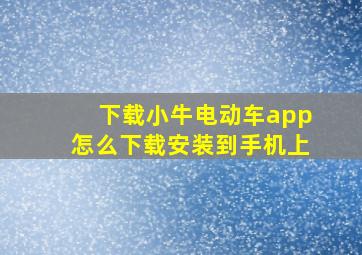 下载小牛电动车app
怎么下载安装到手机上